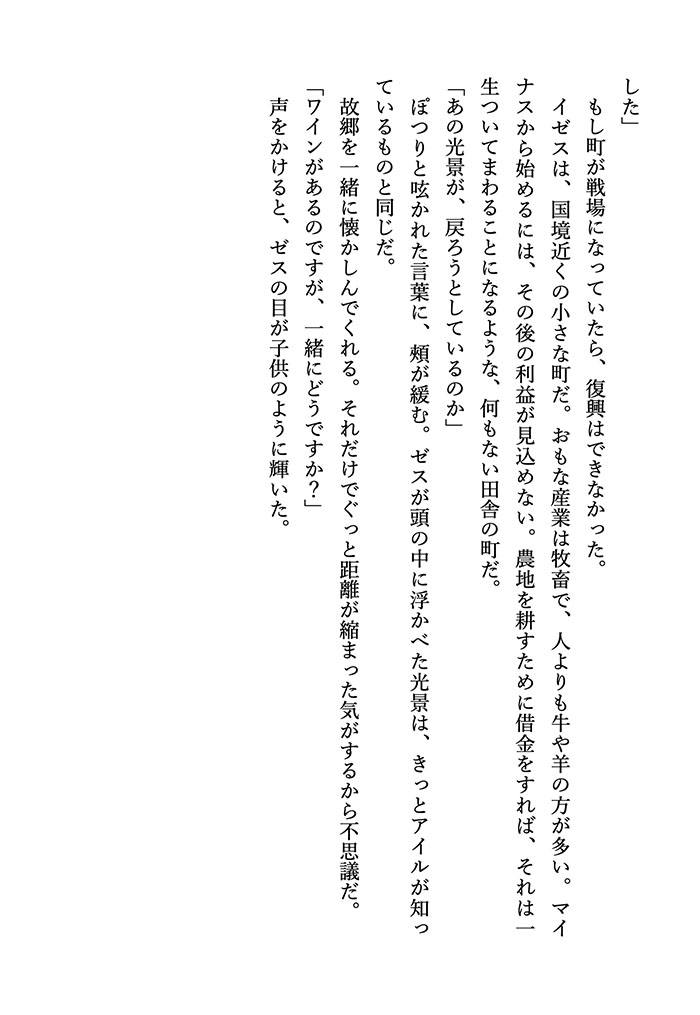 した」

もし町が戦場になっていたら、復興はできなかった。

イゼスは、国境近くの小さな町だ。おもな産業は牧畜で、人よりも牛や羊の方が多い。マイナスから始めるには、その後の利益が見込めない。農地を耕すために借金をすれば、それは一生ついてまわることになるような、何もない田舎の町だ。

「あの光景が、戻ろうとしているのか」

ぽつりと呟かれた言葉に、頬が緩む。ゼスが頭の中に浮かべた光景は、きっとアイルが知っているものと同じだ。

故郷を一緒に懐かしんでくれる。それだけでぐっと距離が縮まった気がするから不思議だ。

「ワインがあるのですが、一緒にどうですか？」

声をかけると、ゼスの目が子供のように輝いた。